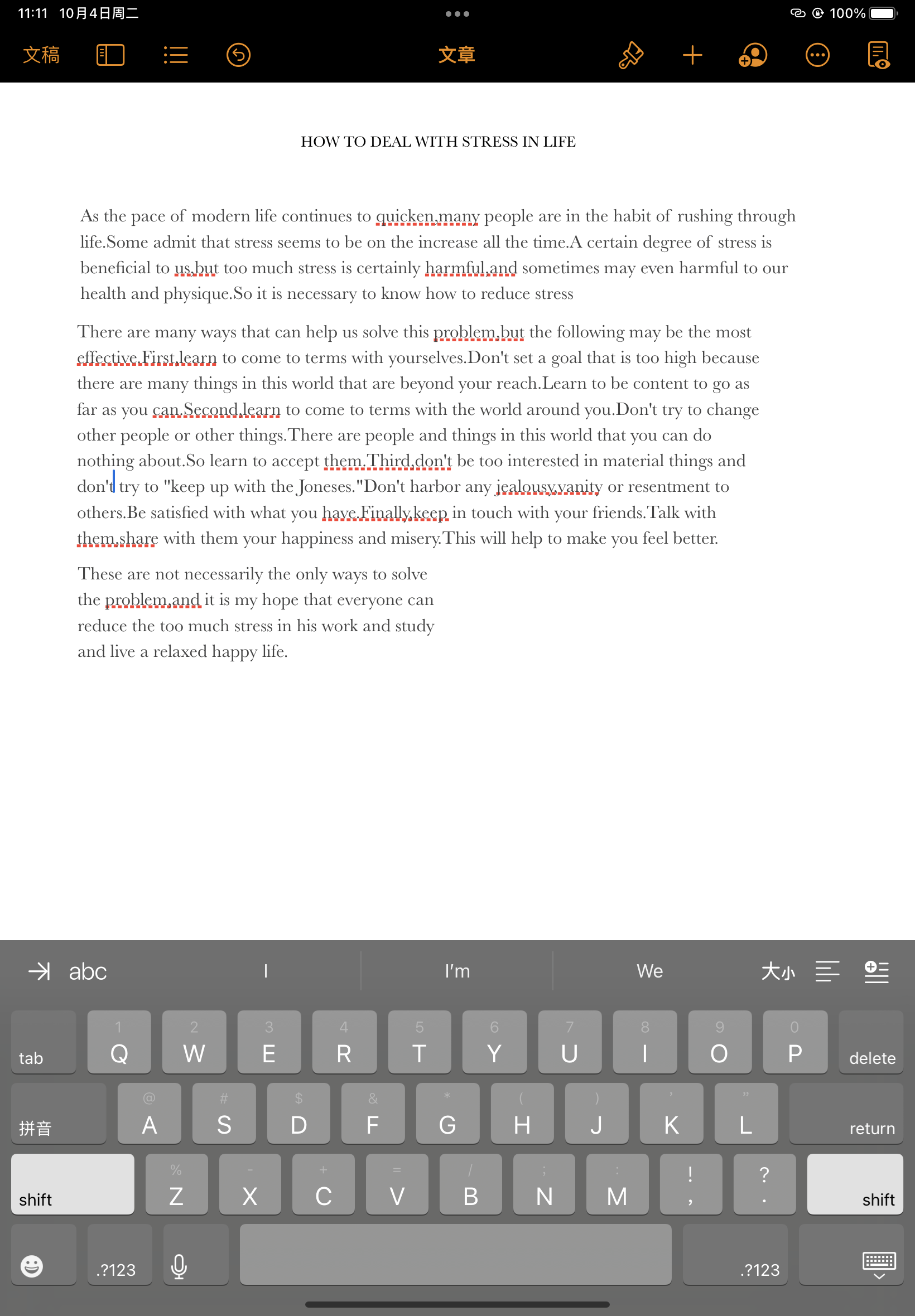 11:11 10月4日周二

100%

文稿

文章

HOW TO DEAL WITH STRESS IN LIFE

As the pace of modern life continues to quicken,many people are in the habit of rushing through life.Some admit that stress seems to be on the increase all the time.A certain degree of stress is beneficial to us,but too much stress is certainly harmful,and sometimes may even harmful to our health and physique.So it is necessary to know how to reduce stress

There are many ways that can help us solve this problem,but the following may be the most effective.First,learn to come to terms with yourselves.Don't set a goal that is too high because there are many things in this world that are beyond your reach.Learn to be content to go as far as you can.Second,learn to come to terms with the world around you.Don't try to change other people or other things.There are people and things in this world that you can do nothing about.So learn to accept them.Third,don't be too interested in material things and don't try to "keep up with the Joneses."Don't harbor any jealousy,vanity or resentment to others.Be satisfied with what you have.Finally,keep in touch with your friends.Talk with them,share with them your happiness and misery.This will help to make you feel better.

These are not necessarily the only ways to solve the problem,and it is my hope that everyone can reduce the too much stress in his work and study and live a relaxed happy life.

abc I I'm We 大小

tab 1 Q 2 W 3 E 4 R 5 T 6 Y 7 U 8 I 9 O 0 P delete

拼音 @ A # S $ D & F * G ( H ) J ' K " L return

shift % Z - X + C = V / B ; N : M ! , ? . shift

.?123 .?123